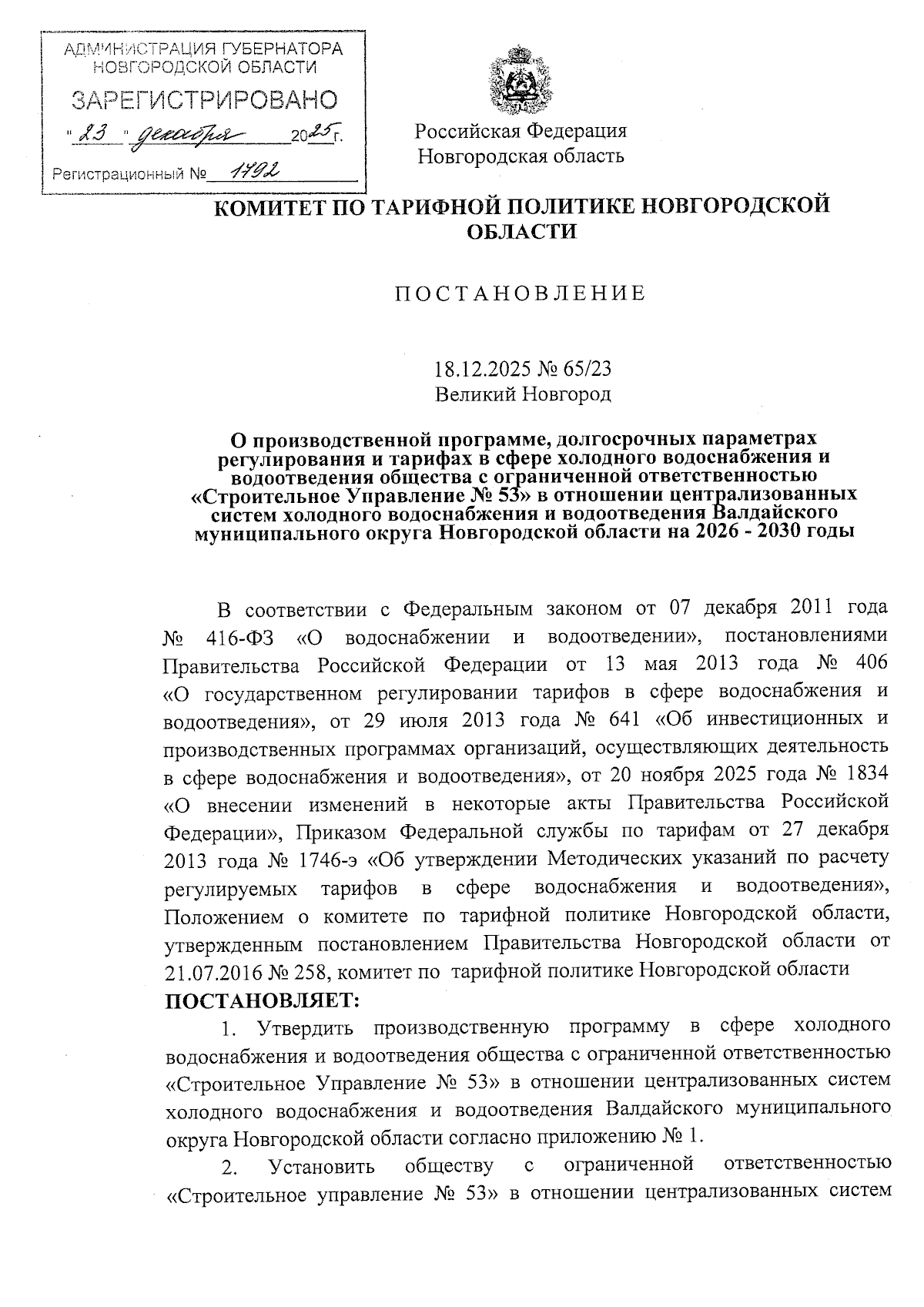 АДМИНИСТРАЦИЯ ГУБЕРНАТОРА НОВГОРОДСКОЙ ОБЛАСТИ
ЗАРЕГИСТРИРОВАНО
"23" декабря 2025г.
Регистрационный № 1792

Российская Федерация
Новгородская область

КОМИТЕТ ПО ТАРИФНОЙ ПОЛИТИКЕ НОВГОРОДСКОЙ ОБЛАСТИ

ПОСТАНОВЛЕНИЕ

18.12.2025 № 65/23
Великий Новгород

О производственной программе, долгосрочных параметрах регулирования и тарифах в сфере холодного водоснабжения и водоотведения общества с ограниченной ответственностью «Строительное Управление № 53» в отношении централизованных систем холодного водоснабжения и водоотведения Валдайского муниципального округа Новгородской области на 2026 - 2030 годы

В соответствии с Федеральным законом от 07 декабря 2011 года № 416-ФЗ «О водоснабжении и водоотведении», постановлениями Правительства Российской Федерации от 13 мая 2013 года № 406 «О государственном регулировании тарифов в сфере водоснабжения и водоотведения», от 29 июля 2013 года № 641 «Об инвестиционных и производственных программах организаций, осуществляющих деятельность в сфере водоснабжения и водоотведения», от 20 ноября 2025 года № 1834 «О внесении изменений в некоторые акты Правительства Российской Федерации», Приказом Федеральной службы по тарифам от 27 декабря 2013 года № 1746-э «Об утверждении Методических указаний по расчету регулируемых тарифов в сфере водоснабжения и водоотведения», Положением о комитете по тарифной политике Новгородской области, утвержденным постановлением Правительства Новгородской области от 21.07.2016 № 258, комитет по тарифной политике Новгородской области
ПОСТАНОВЛЯЕТ:
1. Утвердить производственную программу в сфере холодного водоснабжения и водоотведения общества с ограниченной ответственностью «Строительное Управление № 53» в отношении централизованных систем холодного водоснабжения и водоотведения Валдайского муниципального округа Новгородской области согласно приложению № 1.
2. Установить обществу с ограниченной ответственностью «Строительное управление № 53» в отношении централизованных систем